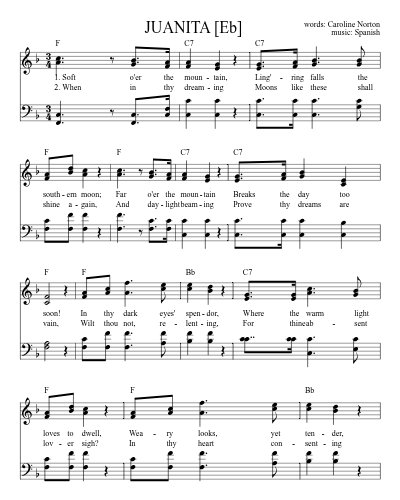 JUANITA [Eb]

words: Caroline Norton
music: Spanish

F C7 C7

1. Soft o'er the moun - tain, Ling' - ring falls the
2. When in thy dream - ing Moons like these shall

F F C7 C7

south - ern moon; Far o'er the moun - tain Breaks the day too
shine a - gain, And day - light beam - ing Prove thy dreams are

F F Bb C7

soon! In thy dark eyes' spen - dor, Where the warm light
vain, Wilt thou not, re - lent - ing, For thine ab - sent

F F Bb

loves to dwell, Wea - ry looks, yet ten - der,
lov - er sigh? In thy heart con - sent - ing